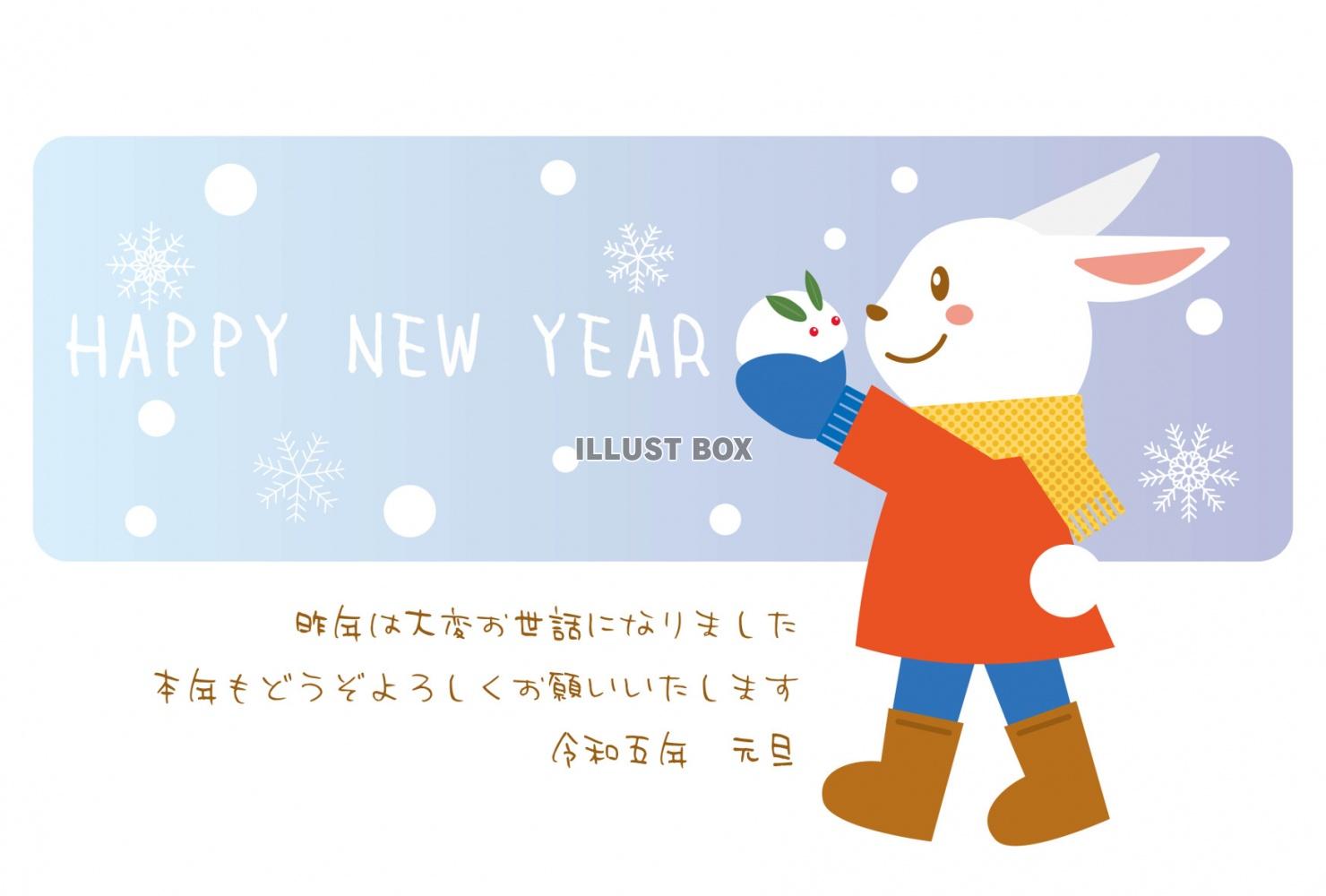 HAPPY NEW YEAR

ILLUST BOX

昨年は大変お世話になりました
本年もどうぞよろしくお願いいたします
令和五年　元旦